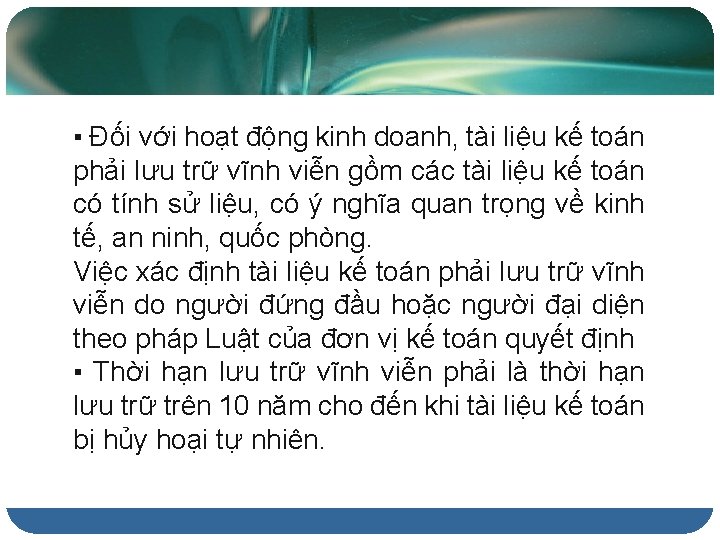 ▪ Đối với hoạt động kinh doanh, tài liệu kế toán phải lưu trữ vĩnh viễn gồm các tài liệu kế toán có tính sử liệu, có ý nghĩa quan trọng về kinh tế, an ninh, quốc phòng.
Việc xác định tài liệu kế toán phải lưu trữ vĩnh viễn do người đứng đầu hoặc người đại diện theo pháp Luật của đơn vị kế toán quyết định
▪ Thời hạn lưu trữ vĩnh viễn phải là thời hạn lưu trữ trên 10 năm cho đến khi tài liệu kế toán bị hủy hoại tự nhiên.